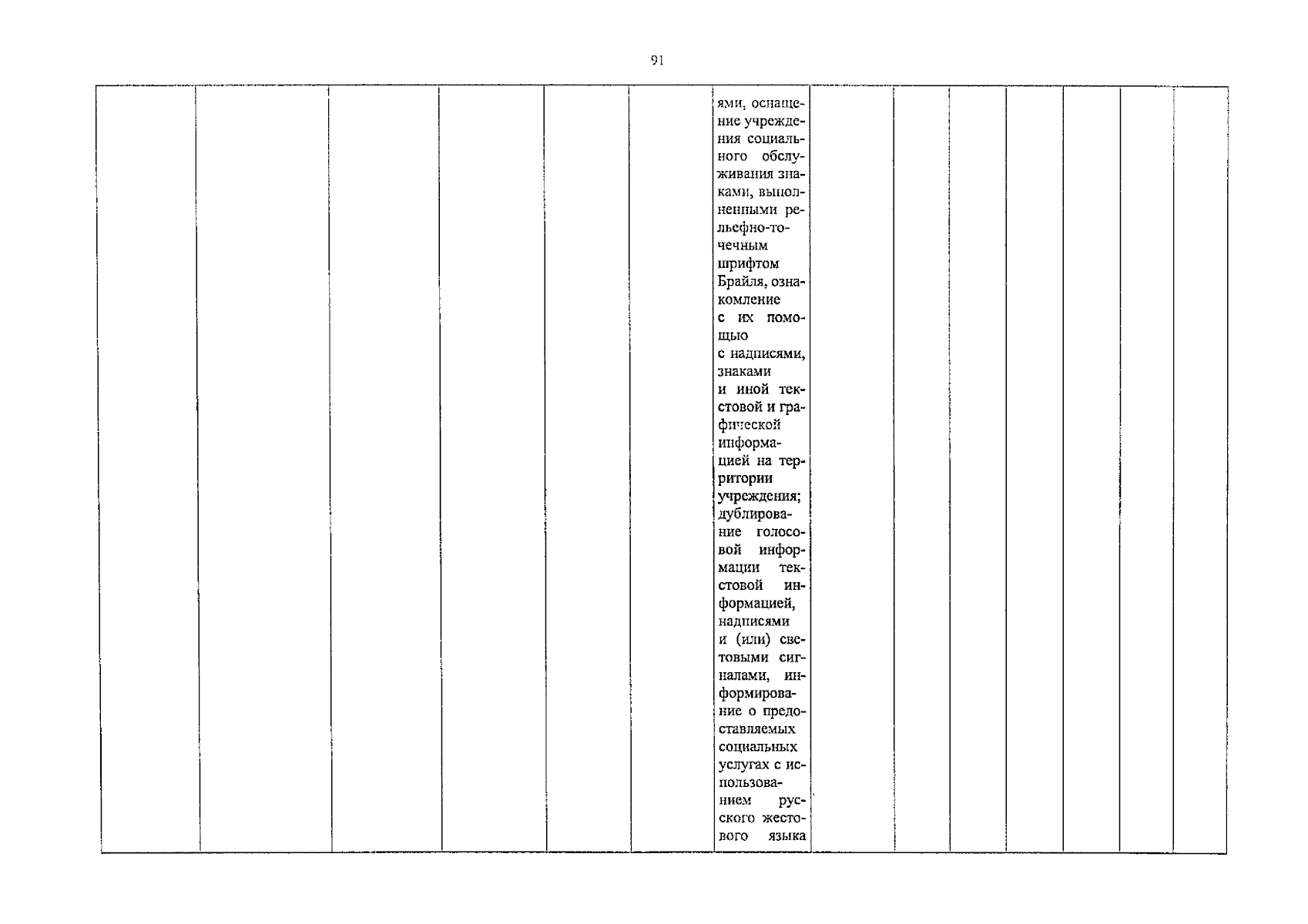 91

| | | | | | | ями, оснащение учреждения социального обслуживания знаками, выполненными рельефно-точечным шрифтом Брайля, ознакомление с их помощью с надписями, знаками и иной текстовой и графической информацией на территории учреждения; дублирование голосовой информации текстовой информацией, надписями и (или) световыми сигналами, информирование о предоставляемых социальных услугах с использованием русского жестового языка | | | | | | | |
|---|---|---|---|---|---|---|---|---|---|---|---|---|---|